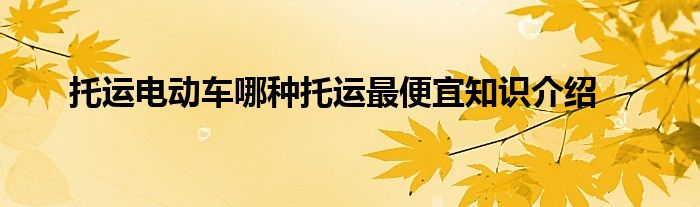 托运电动车哪种托运最便宜知识介绍